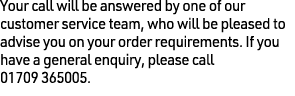 Your call will be answered by one of our customer service team, who will be pleased to advise you on your order requirements. If you have a general enquiry, please call 01709 365005.